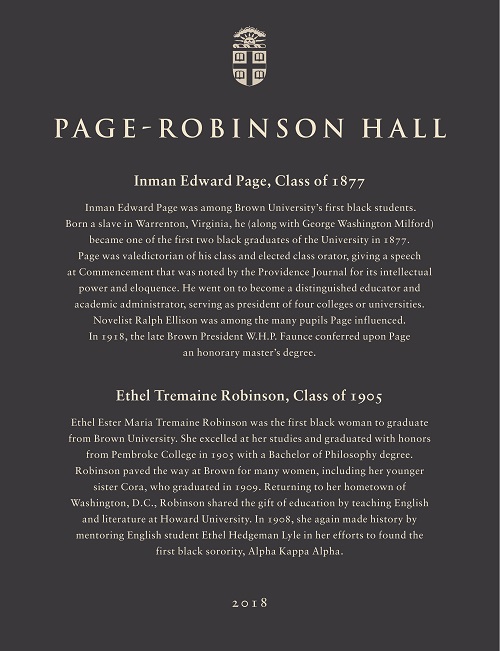 PAGE-ROBINSON HALL

Inman Edward Page, Class of 1877

Inman Edward Page was among Brown University's first black students. Born a slave in Warrenton, Virginia, he (along with George Washington Milford) became one of the first two black graduates of the University in 1877. Page was valedictorian of his class and elected class orator, giving a speech at Commencement that was noted by the Providence Journal for its intellectual power and eloquence. He went on to become a distinguished educator and academic administrator, serving as president of four colleges or universities. Novelist Ralph Ellison was among the many pupils Page influenced. In 1918, the late Brown President W.H.P. Faunce conferred upon Page an honorary master's degree.

Ethel Tremaine Robinson, Class of 1905

Ethel Ester Maria Tremaine Robinson was the first black woman to graduate from Brown University. She excelled at her studies and graduated with honors from Pembroke College in 1905 with a Bachelor of Philosophy degree. Robinson paved the way at Brown for many women, including her younger sister Cora, who graduated in 1909. Returning to her hometown of Washington, D.C., Robinson shared the gift of education by teaching English and literature at Howard University. In 1908, she again made history by mentoring English student Ethel Hedgeman Lyle in her efforts to found the first black sorority, Alpha Kappa Alpha.

2018